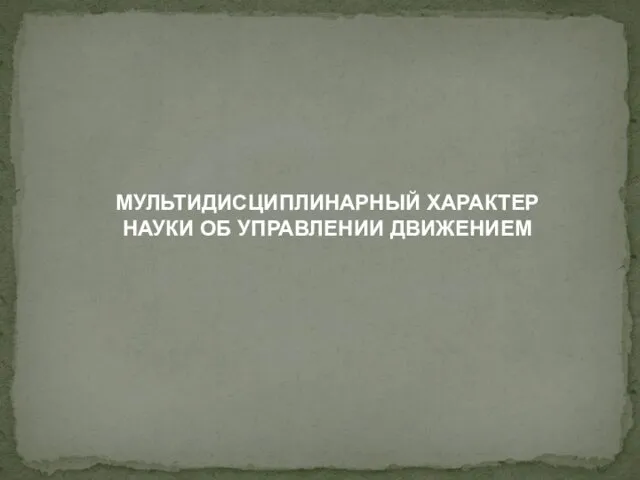 МУЛЬТИДИСЦИПЛИНАРНЫЙ ХАРАКТЕР НАУКИ ОБ УПРАВЛЕНИИ ДВИЖЕНИЕМ